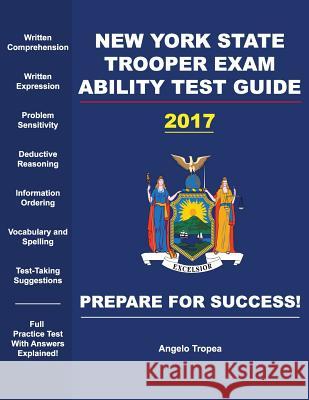 Written Comprehension

Written Expression

Problem Sensitivity

Deductive Reasoning

Information Ordering

Vocabulary and Spelling

Test-Taking Suggestions

Full Practice Test With Answers Explained!

NEW YORK STATE TROOPER EXAM ABILITY TEST GUIDE

2017

EXCELSIOR

PREPARE FOR SUCCESS!

Angelo Tropea

Kraina Książek